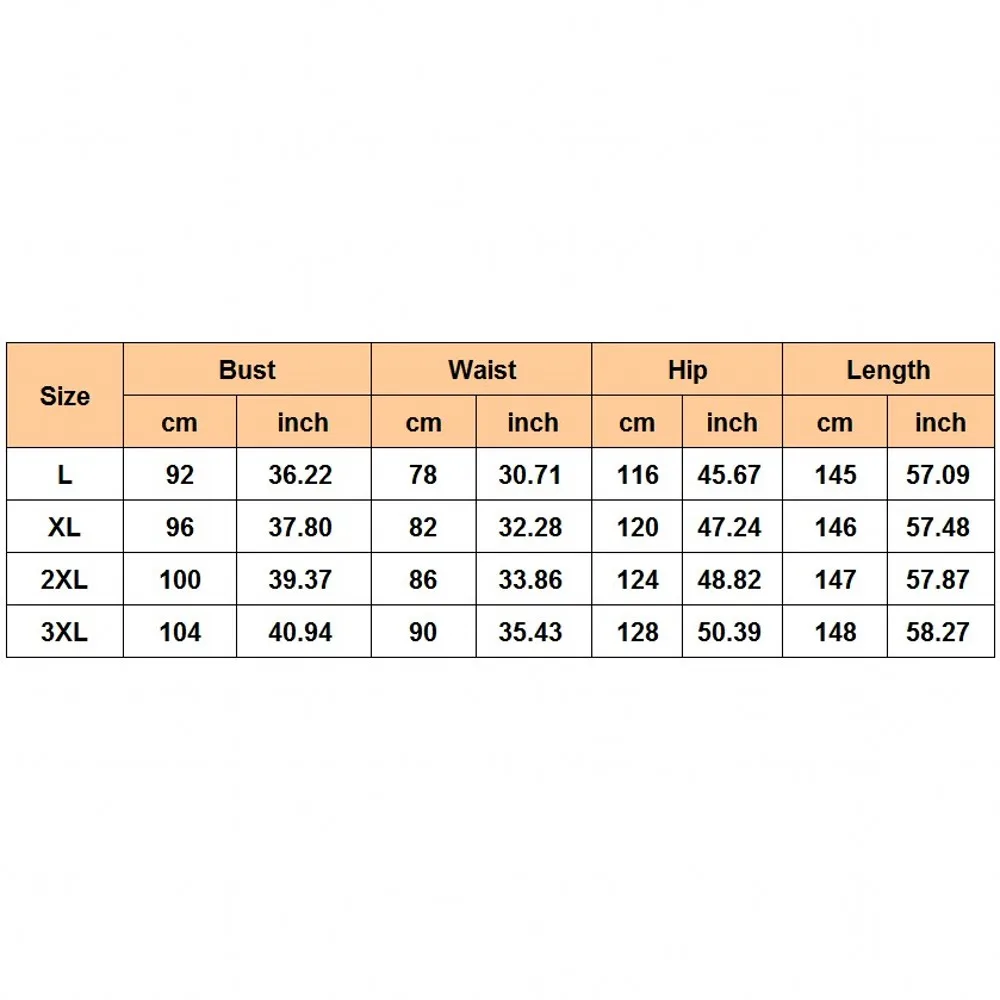 | Size | Bust | | Waist | | Hip | | Length | |
|---|---|---|---|---|---|---|---|---|
| | cm | inch | cm | inch | cm | inch | cm | inch |
| L | 92 | 36.22 | 78 | 30.71 | 116 | 45.67 | 145 | 57.09 |
| XL | 96 | 37.80 | 82 | 32.28 | 120 | 47.24 | 146 | 57.48 |
| 2XL | 100 | 39.37 | 86 | 33.86 | 124 | 48.82 | 147 | 57.87 |
| 3XL | 104 | 40.94 | 90 | 35.43 | 128 | 50.39 | 148 | 58.27 |